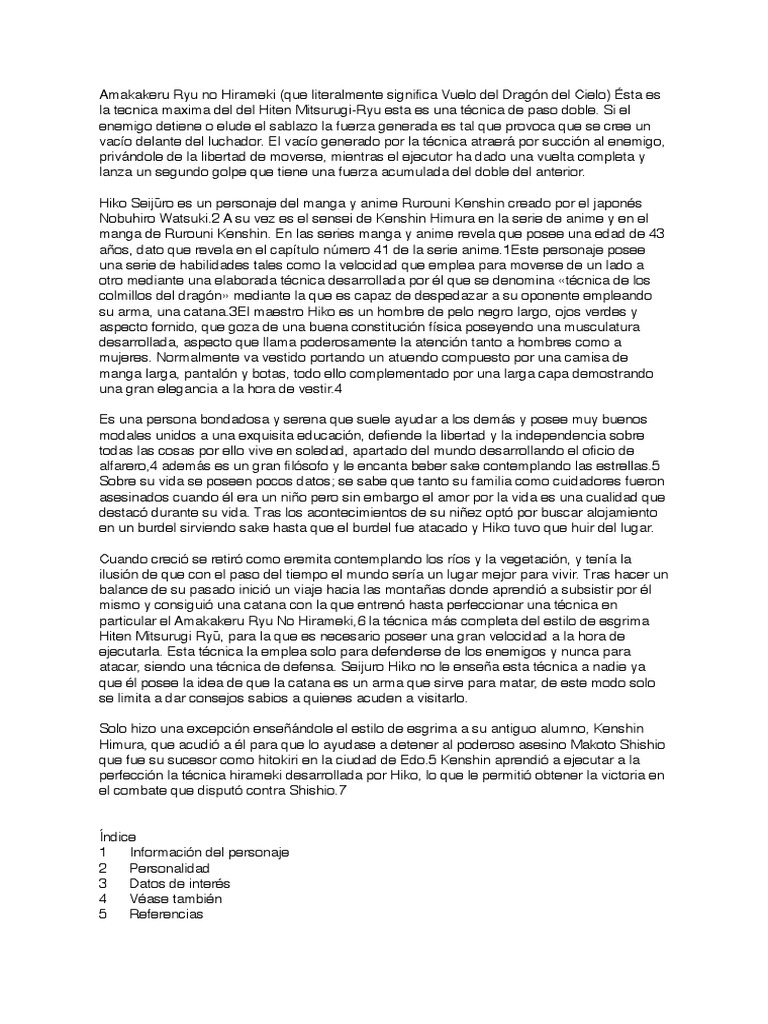 Amakakeru Ryu no Hirameki (que literalmente significa Vuelo del Dragón del Cielo) Ésta es la tecnica maxima del del Hiten Mitsurugi-Ryu esta es una técnica de paso doble. Si el enemigo detiene o elude el sablazo la fuerza generada es tal que provoca que se cree un vacío delante del luchador. El vacío generado por la técnica atraerá por succión al enemigo, privándole de la libertad de moverse, mientras el ejecutor ha dado una vuelta completa y lanza un segundo golpe que tiene una fuerza acumulada del doble del anterior.

Hiko Seijūro es un personaje del manga y anime Rurouni Kenshin creado por el japonés Nobuhiro Watsuki.2 A su vez es el sensei de Kenshin Himura en la serie de anime y en el manga de Rurouni Kenshin. En las series manga y anime revela que posee una edad de 43 años, dato que revela en el capítulo número 41 de la serie anime.1Este personaje posee una serie de habilidades tales como la velocidad que emplea para moverse de un lado a otro mediante una elaborada técnica desarrollada por él que se denomina «técnica de los colmillos del dragón» mediante la que es capaz de despedazar a su oponente empleando su arma, una catana.3El maestro Hiko es un hombre de pelo negro largo, ojos verdes y aspecto fornido, que goza de una buena constitución física poseyendo una musculatura desarrollada, aspecto que llama poderosamente la atención tanto a hombres como a mujeres. Normalmente va vestido portando un atuendo compuesto por una camisa de manga larga, pantalón y botas, todo ello complementado por una larga capa demostrando una gran elegancia a la hora de vestir.4

Es una persona bondadosa y serena que suele ayudar a los demás y posee muy buenos modales unidos a una exquisita educación, defiende la libertad y la independencia sobre todas las cosas por ello vive en soledad, apartado del mundo desarrollando el oficio de alfarero,4 además es un gran filósofo y le encanta beber sake contemplando las estrellas.5 Sobre su vida se poseen pocos datos; se sabe que tanto su familia como cuidadores fueron asesinados cuando él era un niño pero sin embargo el amor por la vida es una cualidad que destacó durante su vida. Tras los acontecimientos de su niñez optó por buscar alojamiento en un burdel sirviendo sake hasta que el burdel fue atacado y Hiko tuvo que huir del lugar.

Cuando creció se retiró como eremita contemplando los ríos y la vegetación, y tenía la ilusión de que con el paso del tiempo el mundo sería un lugar mejor para vivir. Tras hacer un balance de su pasado inició un viaje hacia las montañas donde aprendió a subsistir por él mismo y consiguió una catana con la que entrenó hasta perfeccionar una técnica en particular el Amakakeru Ryu No Hirameki,6 la técnica más completa del estilo de esgrima Hiten Mitsurugi Ryū, para la que es necesario poseer una gran velocidad a la hora de ejecutarla. Esta técnica la emplea solo para defenderse de los enemigos y nunca para atacar, siendo una técnica de defensa. Seijuro Hiko no le enseña esta técnica a nadie ya que él posee la idea de que la catana es un arma que sirve para matar, de este modo solo se limita a dar consejos sabios a quienes acuden a visitarlo.

Solo hizo una excepción enseñándole el estilo de esgrima a su antiguo alumno, Kenshin Himura, que acudió a él para que lo ayudase a detener al poderoso asesino Makoto Shishio que fue su sucesor como hitokiri en la ciudad de Edo.5 Kenshin aprendió a ejecutar a la perfección la técnica hirameki desarrollada por Hiko, lo que le permitió obtener la victoria en el combate que disputó contra Shishio.7

Índice
1 Información del personaje
2 Personalidad
3 Datos de interés
4 Véase también
5 Referencias